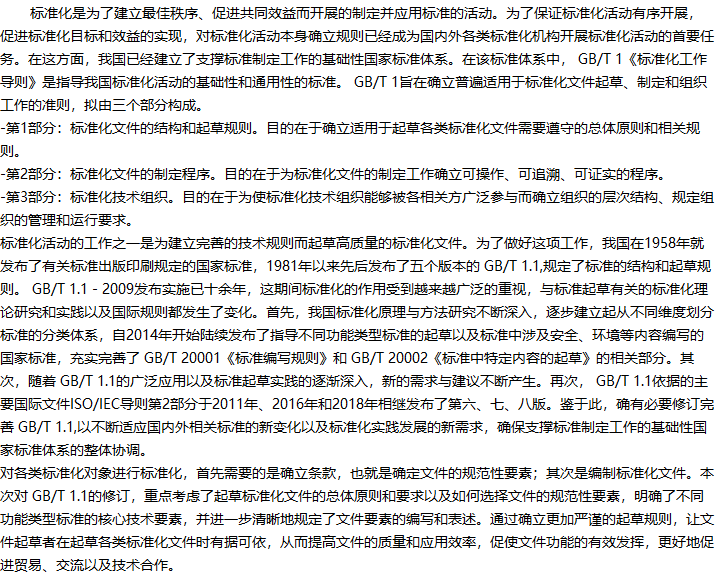 标准化是为了建立最佳秩序、促进共同效益而开展的制定并应用标准的活动。为了保证标准化活动有序开展，促进标准化目标和效益的实现，对标准化活动本身确立规则已经成为国内外各类标准化机构开展标准化活动的首要任务。在这方面，我国已经建立了支撑标准制定工作的基础性国家标准体系。在该标准体系中， GB/T 1《标准化工作导则》是指导我国标准化活动的基础性和通用性的标准。 GB/T 1旨在确立普遍适用于标准化文件起草、制定和组织工作的准则，拟由三个部分构成。
-第1部分：标准化文件的结构和起草规则。目的在于确立适用于起草各类标准化文件需要遵守的总体原则和相关规则。
-第2部分：标准化文件的制定程序。目的在于为标准化文件的制定工作确立可操作、可追溯、可证实的程序。
-第3部分：标准化技术组织。目的在于为使标准化技术组织能够被各相关方广泛参与而确立组织的层次结构、规定组织的管理和运行要求。
标准化活动的工作之一是为建立完善的技术规则而起草高质量的标准化文件。为了做好这项工作，我国在1958年就发布了有关标准出版印刷规定的国家标准，1981年以来先后发布了五个版本的 GB/T 1.1,规定了标准的结构和起草规则。 GB/T 1.1 - 2009发布实施已十余年，这期间标准化的作用受到越来越广泛的重视，与标准起草有关的标准化理论研究和实践以及国际规则都发生了变化。首先，我国标准化原理与方法研究不断深入，逐步建立起从不同维度划分标准的分类体系，自2014年开始陆续发布了指导不同功能类型标准的起草以及标准中涉及安全、环境等内容编写的国家标准，充实完善了 GB/T 20001《标准编写规则》和 GB/T 20002《标准中特定内容的起草》的相关部分。其次，随着 GB/T 1.1的广泛应用以及标准起草实践的逐渐深入，新的需求与建议不断产生。再次， GB/T 1.1依据的主要国际文件ISO/IEC导则第2部分于2011年、2016年和2018年相继发布了第六、七、八版。鉴于此，确有必要修订完善 GB/T 1.1,以不断适应国内外相关标准的新变化以及标准化实践发展的新需求，确保支撑标准制定工作的基础性国家标准体系的整体协调。
对各类标准化对象进行标准化，首先需要的是确立条款，也就是确定文件的规范性要素；其次是编制标准化文件。本次对 GB/T 1.1的修订，重点考虑了起草标准化文件的总体原则和要求以及如何选择文件的规范性要素，明确了不同功能类型标准的核心技术要素，并进一步清晰地规定了文件要素的编写和表述。通过确立更加严谨的起草规则，让文件起草者在起草各类标准化文件时有据可依，从而提高文件的质量和应用效率，促使文件功能的有效发挥，更好地促进贸易、交流以及技术合作。